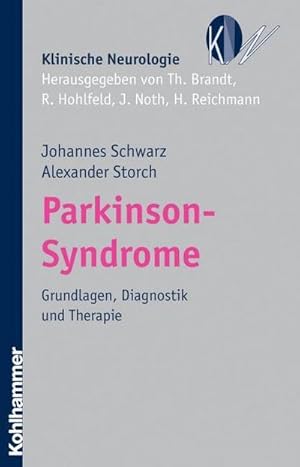 KN

Klinische Neurologie
Herausgegeben von Th. Brandt, R. Hohlfeld, J. Noth, H. Reichmann

Johannes Schwarz
Alexander Storch

Parkinson-Syndrome

Grundlagen, Diagnostik und Therapie

Kohlhammer